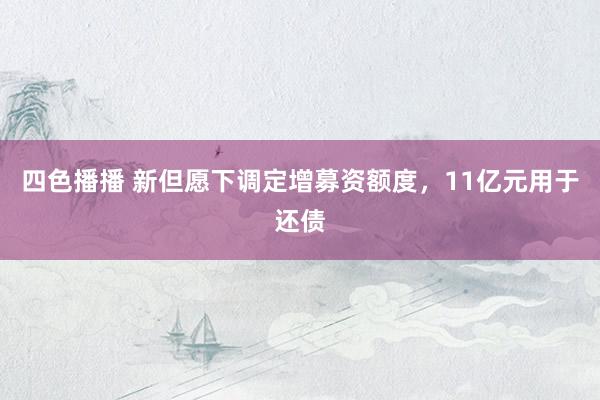 四色播播 新但愿下调定增募资额度，11亿元用于还债